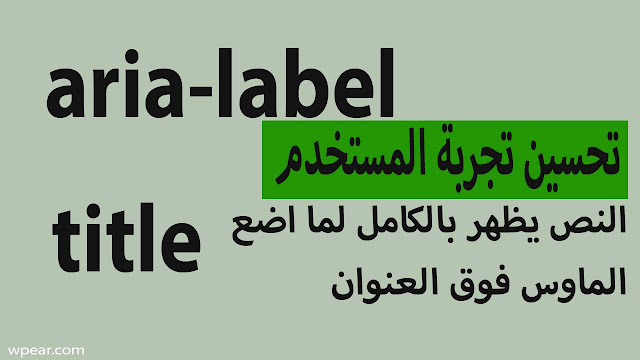 aria-label

تحسين تجربة المستخدم

title

النص يظهر بالكامل لما اضع الماوس فوق العنوان

wpear.com